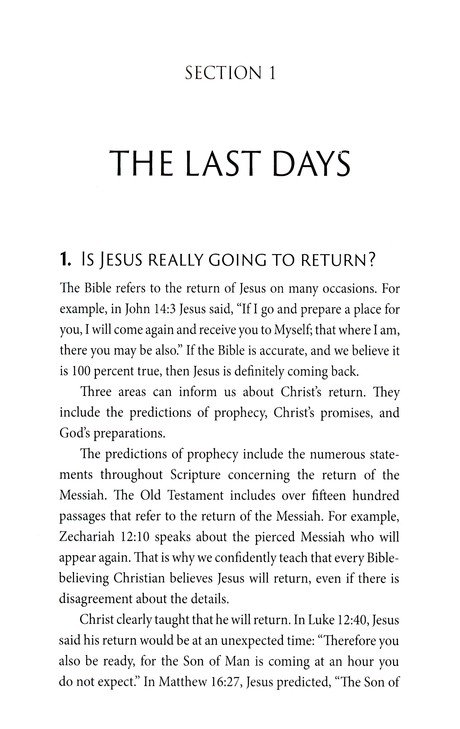 SECTION 1

THE LAST DAYS

1. IS JESUS REALLY GOING TO RETURN?

The Bible refers to the return of Jesus on many occasions. For example, in John 14:3 Jesus said, "If I go and prepare a place for you, I will come again and receive you to Myself; that where I am, there you may be also." If the Bible is accurate, and we believe it is 100 percent true, then Jesus is definitely coming back.

Three areas can inform us about Christ's return. They include the predictions of prophecy, Christ's promises, and God's preparations.

The predictions of prophecy include the numerous statements throughout Scripture concerning the return of the Messiah. The Old Testament includes over fifteen hundred passages that refer to the return of the Messiah. For example, Zechariah 12:10 speaks about the pierced Messiah who will appear again. That is why we confidently teach that every Bible-believing Christian believes Jesus will return, even if there is disagreement about the details.

Christ clearly taught that he will return. In Luke 12:40, Jesus said his return would be at an unexpected time: "Therefore you also be ready, for the Son of Man is coming at an hour you do not expect." In Matthew 16:27, Jesus predicted, "The Son of